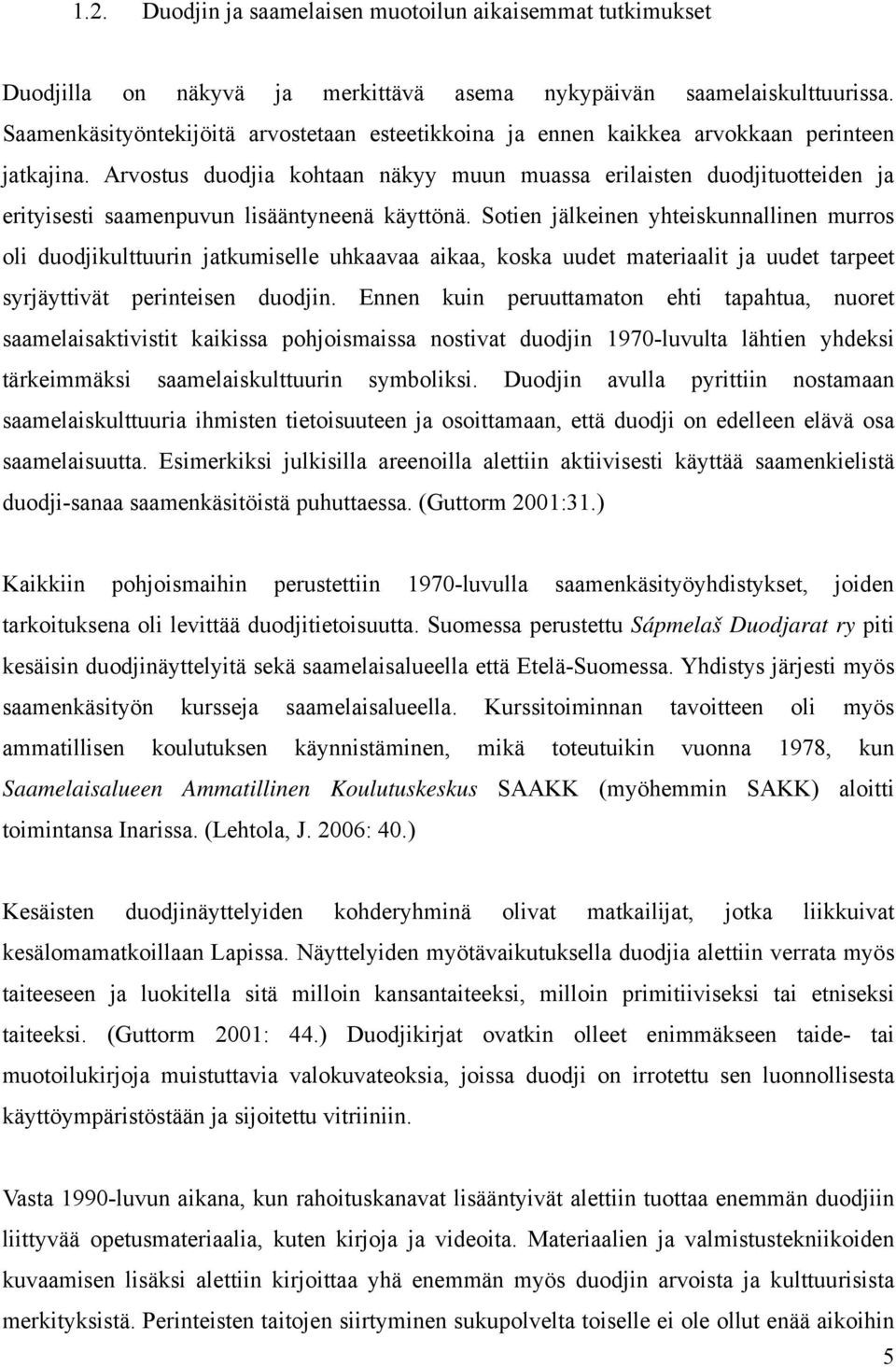 1.2. Duodjin ja saamelaisen muotoilun aikaisemmat tutkimukset

Duodjilla on näkyvä ja merkittävä asema nykypäivän saamelaiskulttuurissa. Saamenkäsityöntekijöitä arvostetaan esteetikkoina ja ennen kaikkea arvokkaan perinteen jatkajina. Arvostus duodjia kohtaan näkyy muun muassa erilaisten duodjituotteiden ja erityisesti saamenpuvun lisääntyneenä käyttönä. Sotien jälkeinen yhteiskunnallinen murros oli duodjikulttuurin jatkumiselle uhkaavaa aikaa, koska uudet materiaalit ja uudet tarpeet syrjäyttivät perinteisen duodjin. Ennen kuin peruuttamaton ehti tapahtua, nuoret saamelaisaktivistit kaikissa pohjoismaissa nostivat duodjin 1970-luvulta lähtien yhdeksi tärkeimmäksi saamelaiskulttuurin symboliksi. Duodjin avulla pyrittiin nostamaan saamelaiskulttuuria ihmisten tietoisuuteen ja osoittamaan, että duodji on edelleen elävä osa saamelaisuutta. Esimerkiksi julkisilla areenoilla alettiin aktiivisesti käyttää saamenkielistä duodji-sanaa saamenkäsitöistä puhuttaessa. (Guttorm 2001:31.)

Kaikkiin pohjoismaihin perustettiin 1970-luvulla saamenkäsityöyhdistykset, joiden tarkoituksena oli levittää duodjitietoisuutta. Suomessa perustettu Sápmelaš Duodjarat ry piti kesäisin duodjinäyttelyitä sekä saamelaisalueella että Etelä-Suomessa. Yhdistys järjesti myös saamenkäsityön kursseja saamelaisalueella. Kurssitoiminnan tavoitteen oli myös ammatillisen koulutuksen käynnistäminen, mikä toteutuikin vuonna 1978, kun Saamelaisalueen Ammatillinen Koulutuskeskus SAAKK (myöhemmin SAKK) aloitti toimintansa Inarissa. (Lehtola, J. 2006: 40.)

Kesäisten duodjinäyttelyiden kohderyhminä olivat matkailijat, jotka liikkuivat kesälomamatkoillaan Lapissa. Näyttelyiden myötävaikutuksella duodjia alettiin verrata myös taiteeseen ja luokitella sitä milloin kansantaiteeksi, milloin primitiiviseksi tai etniseksi taiteeksi. (Guttorm 2001: 44.) Duodjikirjat ovatkin olleet enimmäkseen taide- tai muotoilukirjoja muistuttavia valokuvateoksia, joissa duodji on irrotettu sen luonnollisesta käyttöympäristöstään ja sijoitettu vitriiniin.

Vasta 1990-luvun aikana, kun rahoituskanavat lisääntyivät alettiin tuottaa enemmän duodjiin liittyvää opetusmateriaalia, kuten kirjoja ja videoita. Materiaalien ja valmistustekniikoiden kuvaamisen lisäksi alettiin kirjoittaa yhä enemmän myös duodjin arvoista ja kulttuurisista merkityksistä. Perinteisten taitojen siirtyminen sukupolvelta toiselle ei ole ollut enää aikoihin

5